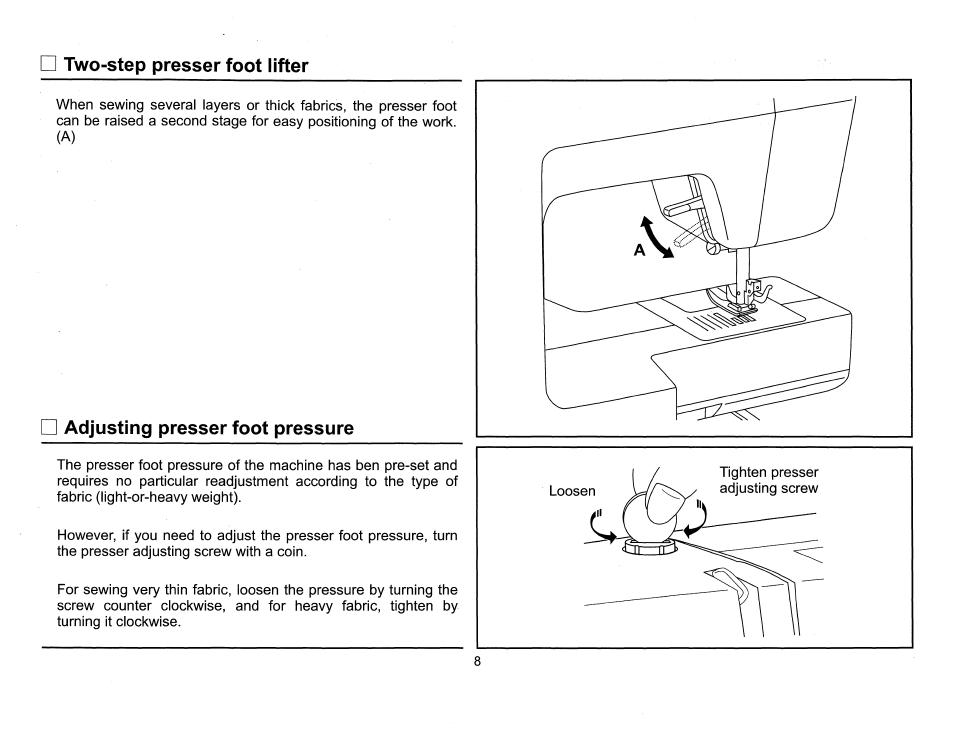 ☐ Two-step presser foot lifter

When sewing several layers or thick fabrics, the presser foot can be raised a second stage for easy positioning of the work. (A)

A

☐ Adjusting presser foot pressure

The presser foot pressure of the machine has ben pre-set and requires no particular readjustment according to the type of fabric (light-or-heavy weight).

However, if you need to adjust the presser foot pressure, turn the presser adjusting screw with a coin.

For sewing very thin fabric, loosen the pressure by turning the screw counter clockwise, and for heavy fabric, tighten by turning it clockwise.

Loosen

Tighten presser adjusting screw

8